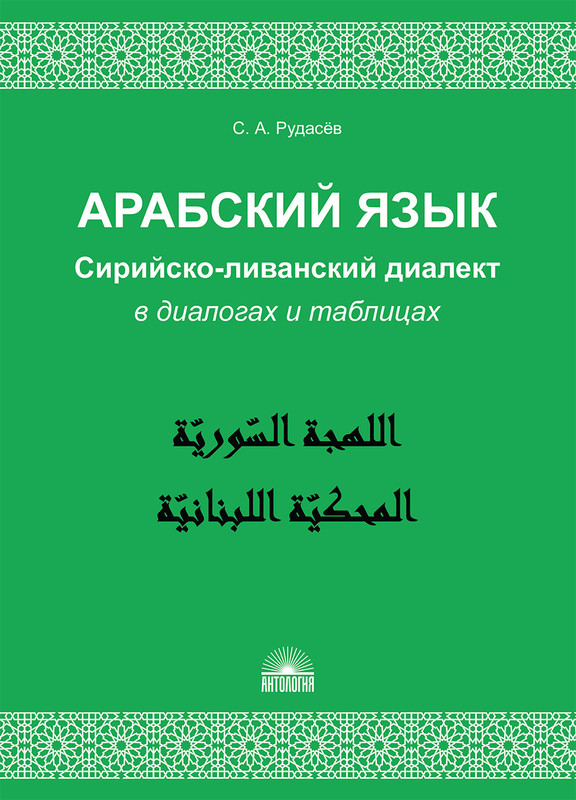 С. А. Рудасёв

АРАБСКИЙ ЯЗЫК
Сирийско-ливанский диалект
в диалогах и таблицах

اللهجة السّوريّة
المحكيّة اللبنانيّة

АНТОЛОГИЯ